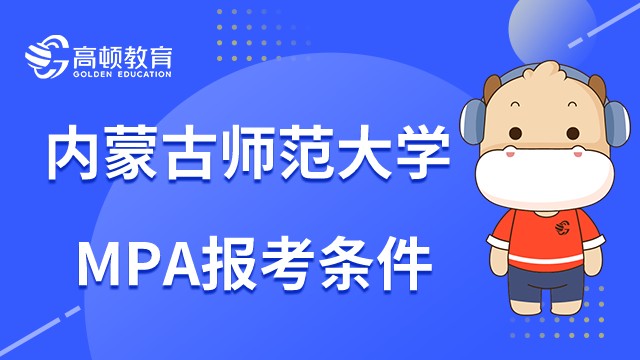 高顿教育
GOLDEN EDUCATION

内蒙古师范大学

MPA报考条件